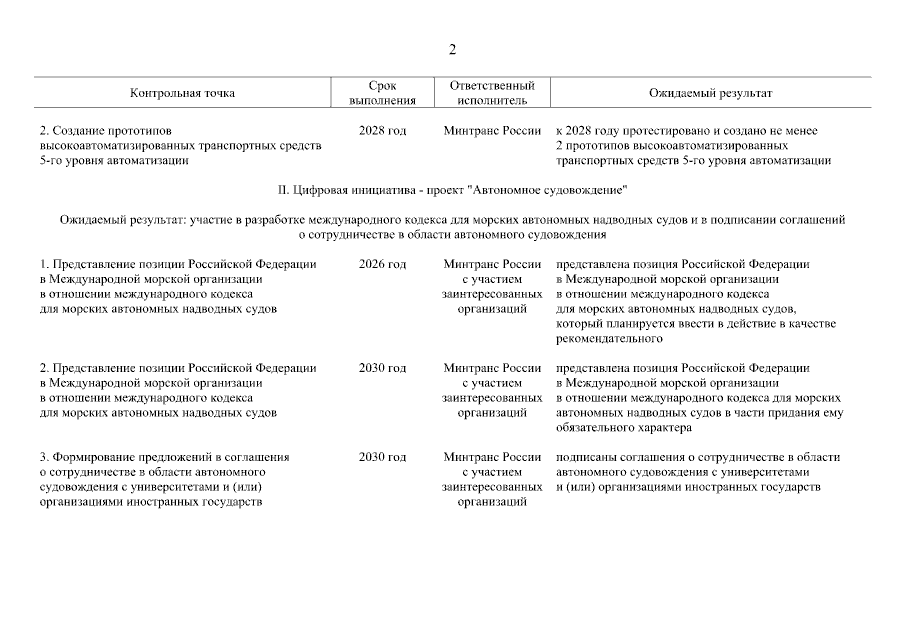 2

| Контрольная точка | Срок выполнения | Ответственный исполнитель | Ожидаемый результат |
|---|---|---|---|
| 2. Создание прототипов высокоавтоматизированных транспортных средств 5-го уровня автоматизации | 2028 год | Минтранс России | к 2028 году протестировано и создано не менее 2 прототипов высокоавтоматизированных транспортных средств 5-го уровня автоматизации |

II. Цифровая инициатива - проект "Автономное судовождение"

Ожидаемый результат: участие в разработке международного кодекса для морских автономных надводных судов и в подписании соглашений о сотрудничестве в области автономного судовождения

| | | | |
|---|---|---|---|
| 1. Представление позиции Российской Федерации в Международной морской организации в отношении международного кодекса для морских автономных надводных судов | 2026 год | Минтранс России с участием заинтересованных организаций | представлена позиция Российской Федерации в Международной морской организации в отношении международного кодекса для морских автономных надводных судов, который планируется ввести в действие в качестве рекомендательного |
| 2. Представление позиции Российской Федерации в Международной морской организации в отношении международного кодекса для морских автономных надводных судов | 2030 год | Минтранс России с участием заинтересованных организаций | представлена позиция Российской Федерации в Международной морской организации в отношении международного кодекса для морских автономных надводных судов в части придания ему обязательного характера |
| 3. Формирование предложений в соглашения о сотрудничестве в области автономного судовождения с университетами и (или) организациями иностранных государств | 2030 год | Минтранс России с участием заинтересованных организаций | подписаны соглашения о сотрудничестве в области автономного судовождения с университетами и (или) организациями иностранных государств |